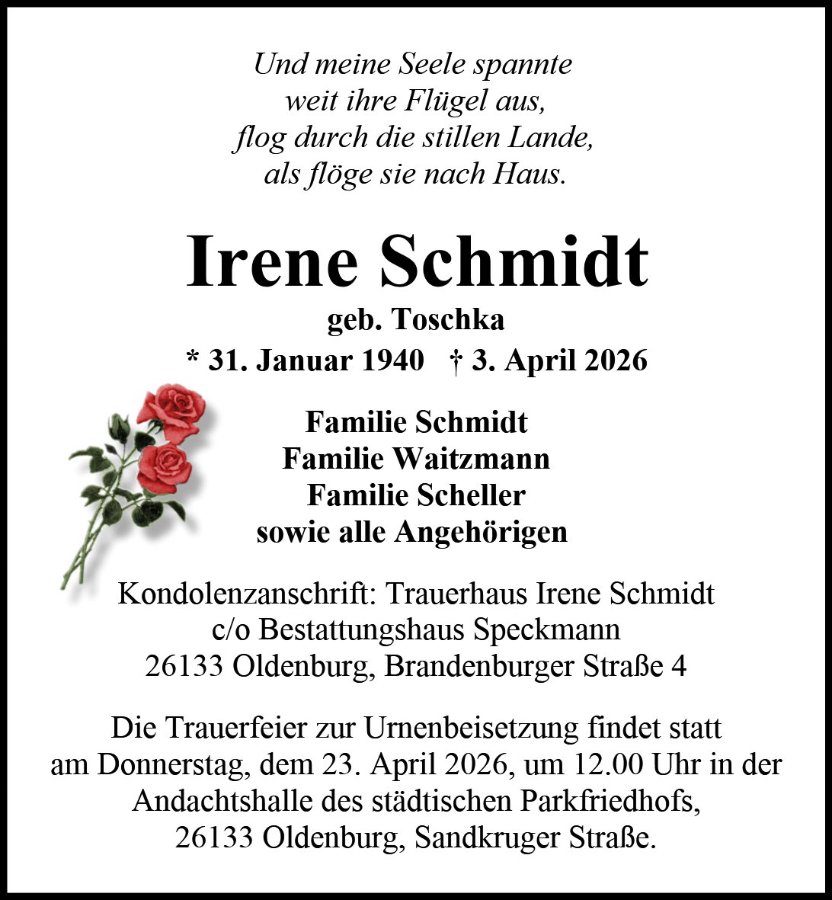 Und meine Seele spannte
weit ihre Flügel aus,
flog durch die stillen Lande,
als flöge sie nach Haus.

Irene Schmidt
geb. Toschka
* 31. Januar 1940 † 3. April 2026

Familie Schmidt
Familie Waitzmann
Familie Scheller
sowie alle Angehörigen

Kondolenzanschrift: Trauerhaus Irene Schmidt
c/o Bestattungshaus Speckmann
26133 Oldenburg, Brandenburger Straße 4

Die Trauerfeier zur Urnenbeisetzung findet statt am Donnerstag, dem 23. April 2026, um 12.00 Uhr in der Andachtshalle des städtischen Parkfriedhofs, 26133 Oldenburg, Sandkruger Straße.